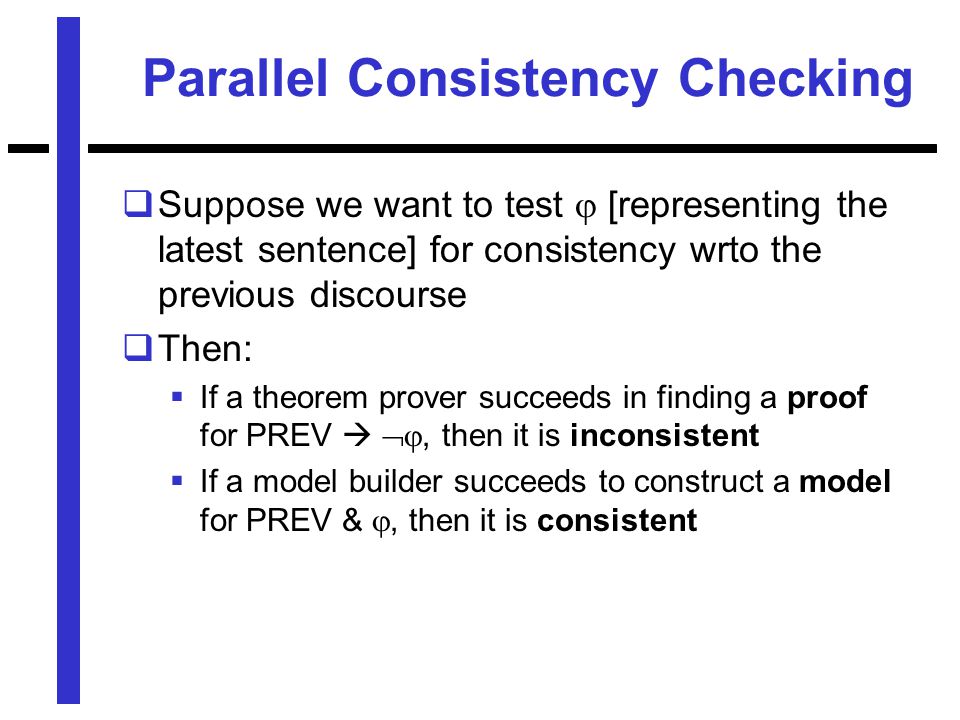 Parallel Consistency Checking

❑ Suppose we want to test $\varphi$ [representing the latest sentence] for consistency wrto the previous discourse

❑ Then:

▪ If a theorem prover succeeds in finding a **proof** for PREV $\rightarrow \neg\varphi$, then it is **inconsistent**

▪ If a model builder succeeds to construct a **model** for PREV & $\varphi$, then it is **consistent**